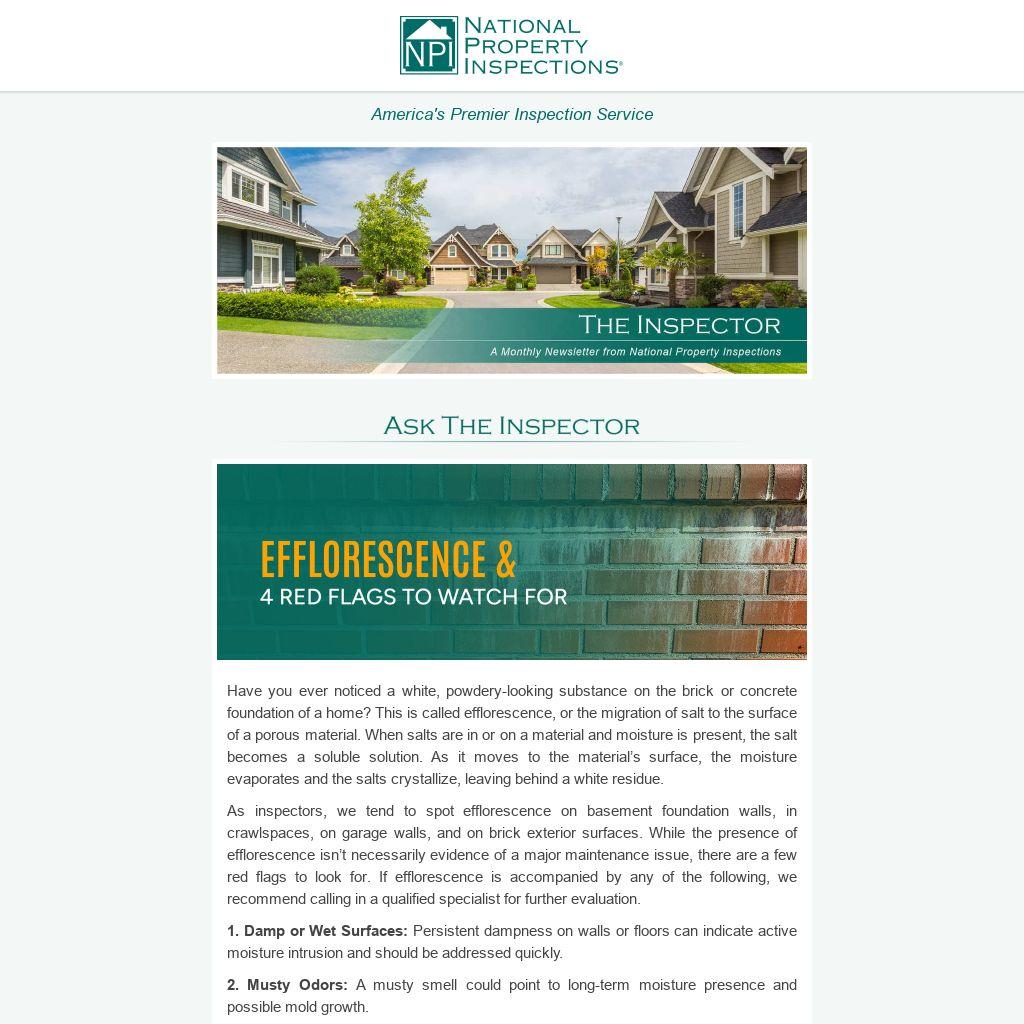 NPI NATIONAL PROPERTY INSPECTIONS®

America's Premier Inspection Service

THE INSPECTOR
A Monthly Newsletter from National Property Inspections

ASK THE INSPECTOR

EFFLORESCENCE &
4 RED FLAGS TO WATCH FOR

Have you ever noticed a white, powdery-looking substance on the brick or concrete foundation of a home? This is called efflorescence, or the migration of salt to the surface of a porous material. When salts are in or on a material and moisture is present, the salt becomes a soluble solution. As it moves to the material's surface, the moisture evaporates and the salts crystallize, leaving behind a white residue.

As inspectors, we tend to spot efflorescence on basement foundation walls, in crawlspaces, on garage walls, and on brick exterior surfaces. While the presence of efflorescence isn't necessarily evidence of a major maintenance issue, there are a few red flags to look for. If efflorescence is accompanied by any of the following, we recommend calling in a qualified specialist for further evaluation.

1. Damp or Wet Surfaces: Persistent dampness on walls or floors can indicate active moisture intrusion and should be addressed quickly.

2. Musty Odors: A musty smell could point to long-term moisture presence and possible mold growth.